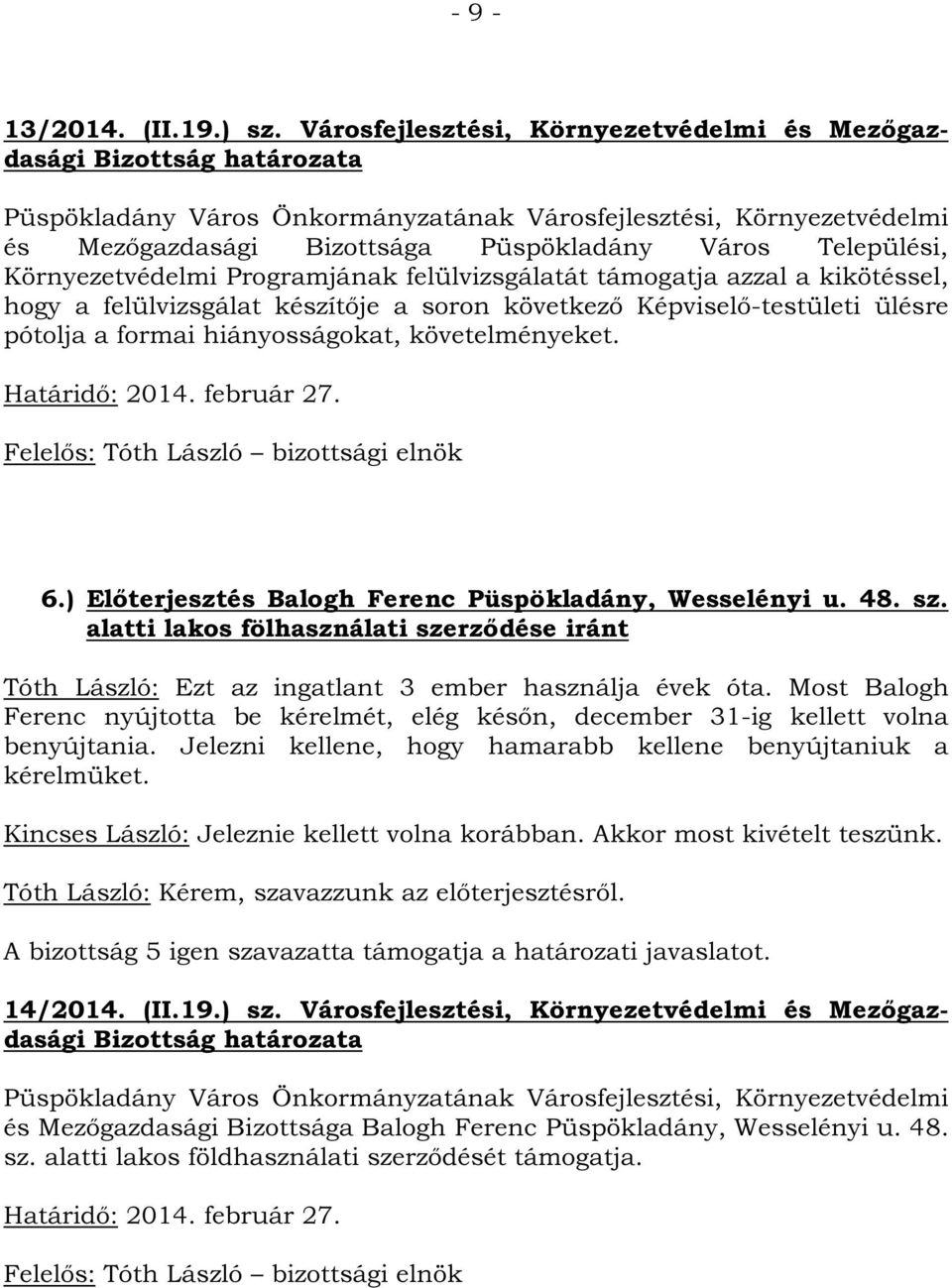 - 9 -

13/2014. (II.19.) sz. Városfejlesztési, Környezetvédelmi és Mezőgazdasági Bizottság határozata

Püspökladány Város Önkormányzatának Városfejlesztési, Környezetvédelmi és Mezőgazdasági Bizottsága Püspökladány Város Települési, Környezetvédelmi Programjának felülvizsgálatát támogatja azzal a kikötéssel, hogy a felülvizsgálat készítője a soron következő Képviselő-testületi ülésre pótolja a formai hiányosságokat, követelményeket.

Határidő: 2014. február 27.

Felelős: Tóth László – bizottsági elnök

6.) Előterjesztés Balogh Ferenc Püspökladány, Wesselényi u. 48. sz. alatti lakos fölhasználati szerződése iránt

Tóth László: Ezt az ingatlant 3 ember használja évek óta. Most Balogh Ferenc nyújtotta be kérelmét, elég későn, december 31-ig kellett volna benyújtania. Jelezni kellene, hogy hamarabb kellene benyújtaniuk a kérelmüket.

Kincses László: Jeleznie kellett volna korábban. Akkor most kivételt teszünk.

Tóth László: Kérem, szavazzunk az előterjesztésről.

A bizottság 5 igen szavazatta támogatja a határozati javaslatot.

14/2014. (II.19.) sz. Városfejlesztési, Környezetvédelmi és Mezőgazdasági Bizottság határozata

Püspökladány Város Önkormányzatának Városfejlesztési, Környezetvédelmi és Mezőgazdasági Bizottsága Balogh Ferenc Püspökladány, Wesselényi u. 48. sz. alatti lakos földhasználati szerződését támogatja.

Határidő: 2014. február 27.

Felelős: Tóth László – bizottsági elnök